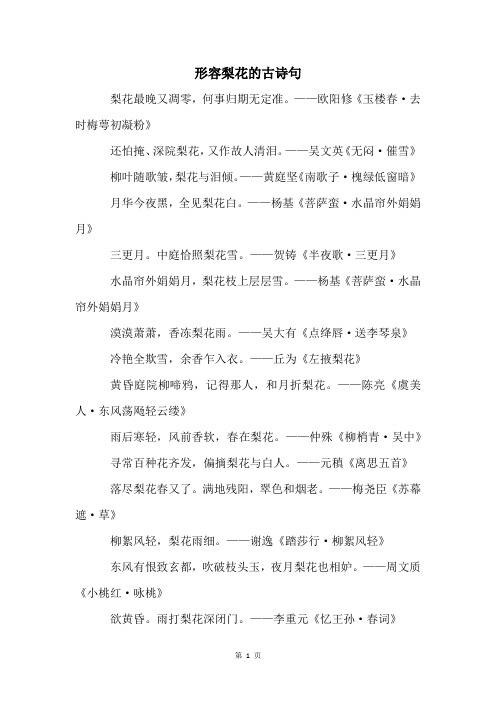 形容梨花的古诗句

梨花最晚又凋零，何事归期无定准。——欧阳修《玉楼春·去时梅萼初凝粉》

还怕掩、深院梨花，又作故人清泪。——吴文英《无闷·催雪》

柳叶随歌皱，梨花与泪倾。——黄庭坚《南歌子·槐绿低窗暗》

月华今夜黑，全见梨花白。——杨基《菩萨蛮·水晶帘外娟娟月》

三更月。中庭恰照梨花雪。——贺铸《半夜歌·三更月》

水晶帘外娟娟月，梨花枝上层层雪。——杨基《菩萨蛮·水晶帘外娟娟月》

漠漠萧萧，香冻梨花雨。——吴大有《点绛唇·送李琴泉》

冷艳全欺雪，余香乍入衣。——丘为《左掖梨花》

黄昏庭院柳啼鸦，记得那人，和月折梨花。——陈亮《虞美人·东风荡飏轻云缕》

雨后寒轻，风前香软，春在梨花。——仲殊《柳梢青·吴中》

寻常百种花齐发，偏摘梨花与白人。——元稹《离思五首》

落尽梨花春又了。满地残阳，翠色和烟老。——梅尧臣《苏幕遮·草》

柳絮风轻，梨花雨细。——谢逸《踏莎行·柳絮风轻》

东风有恨致玄都，吹破枝头玉，夜月梨花也相妒。——周文质《小桃红·咏桃》

欲黄昏。雨打梨花深闭门。——李重元《忆王孙·春词》

第 1 页